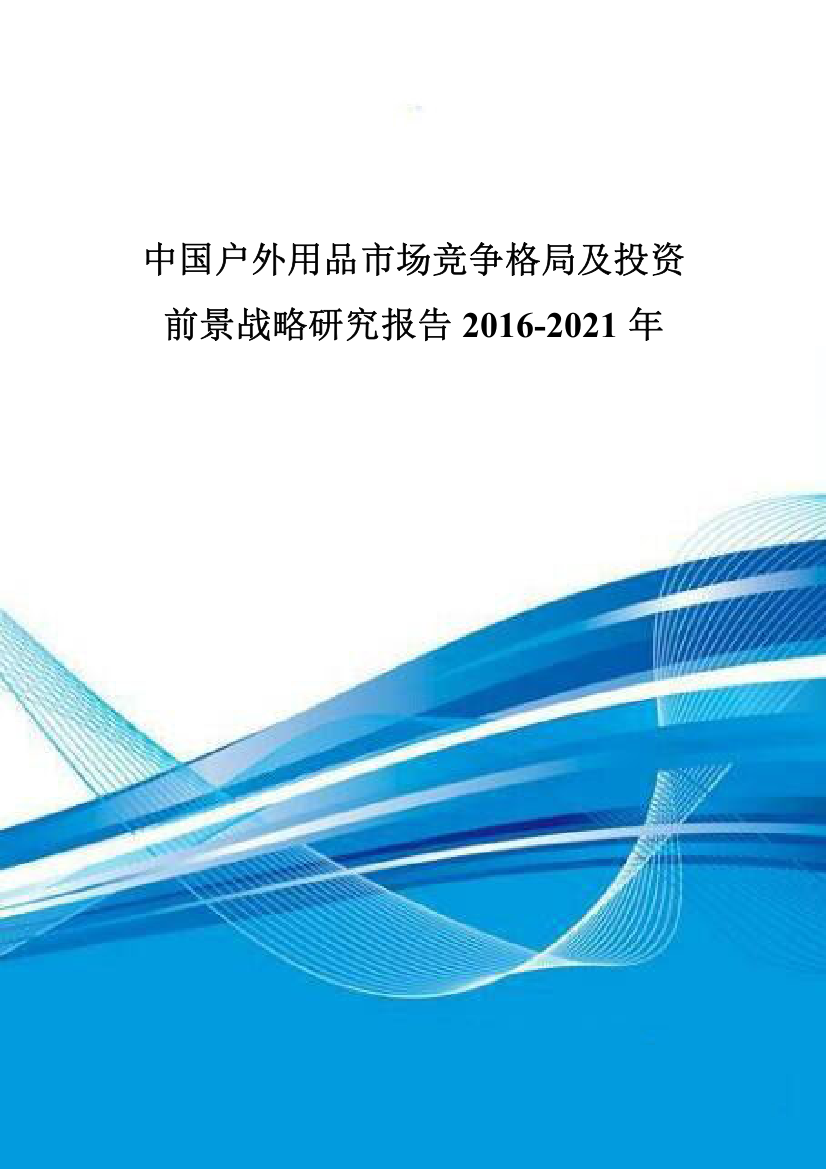 中国户外用品市场竞争格局及投资前景战略研究报告 2016-2021 年